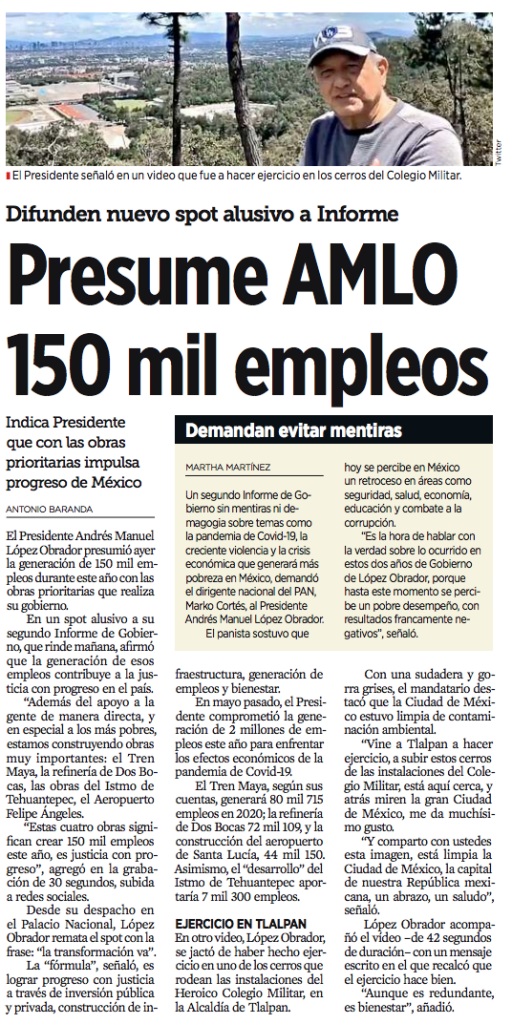 Twitter

El Presidente señaló en un video que fue a hacer ejercicio en los cerros del Colegio Militar.

Difunden nuevo spot alusivo a Informe

Presume AMLO 150 mil empleos

Indica Presidente que con las obras prioritarias impulsa progreso de México

ANTONIO BARANDA

El Presidente Andrés Manuel López Obrador presumió ayer la generación de 150 mil empleos durante este año con las obras prioritarias que realiza su gobierno.

En un spot alusivo a su segundo Informe de Gobierno, que rinde mañana, afirmó que la generación de esos empleos contribuye a la justicia con progreso en el país.

"Además del apoyo a la gente de manera directa, y en especial a los más pobres, estamos construyendo obras muy importantes: el Tren Maya, la refinería de Dos Bocas, las obras del Istmo de Tehuantepec, el Aeropuerto Felipe Ángeles.

"Estas cuatro obras significan crear 150 mil empleos este año, es justicia con progreso", agregó en la grabación de 30 segundos, subida a redes sociales.

Desde su despacho en el Palacio Nacional, López Obrador remata el spot con la frase: "la transformación va".

La "fórmula", señaló, es lograr progreso con justicia a través de inversión pública y privada, construcción de infraestructura, generación de empleos y bienestar.

En mayo pasado, el Presidente comprometió la generación de 2 millones de empleos este año para enfrentar los efectos económicos de la pandemia de Covid-19.

El Tren Maya, según sus cuentas, generará 80 mil 715 empleos en 2020; la refinería de Dos Bocas 72 mil 109, y la construcción del aeropuerto de Santa Lucía, 44 mil 150. Asimismo, el "desarrollo" del Istmo de Tehuantepec aportaría 7 mil 300 empleos.

EJERCICIO EN TLALPAN

En otro video, López Obrador, se jactó de haber hecho ejercicio en uno de los cerros que rodean las instalaciones del Heroico Colegio Militar, en la Alcaldía de Tlalpan.

Con una sudadera y gorra grises, el mandatario destacó que la Ciudad de México estuvo limpia de contaminación ambiental.

"Vine a Tlalpan a hacer ejercicio, a subir estos cerros de las instalaciones del Colegio Militar, está aquí cerca, y atrás miren la gran Ciudad de México, me da muchísimo gusto.

"Y comparto con ustedes esta imagen, está limpia la Ciudad de México, la capital de nuestra República mexicana, un abrazo, un saludo", señaló.

López Obrador acompañó el video –de 42 segundos de duración– con un mensaje escrito en el que recalcó que el ejercicio hace bien.

"Aunque es redundante, es bienestar", añadió.

Demandan evitar mentiras

MARTHA MARTÍNEZ

Un segundo Informe de Gobierno sin mentiras ni demagogia sobre temas como la pandemia de Covid-19, la creciente violencia y la crisis económica que generará más pobreza en México, demandó el dirigente nacional del PAN, Marko Cortés, al Presidente Andrés Manuel López Obrador.

El panista sostuvo que hoy se percibe en México un retroceso en áreas como seguridad, salud, economía, educación y combate a la corrupción.

"Es la hora de hablar con la verdad sobre lo ocurrido en estos dos años de Gobierno de López Obrador, porque hasta este momento se percibe un pobre desempeño, con resultados francamente negativos", señaló.